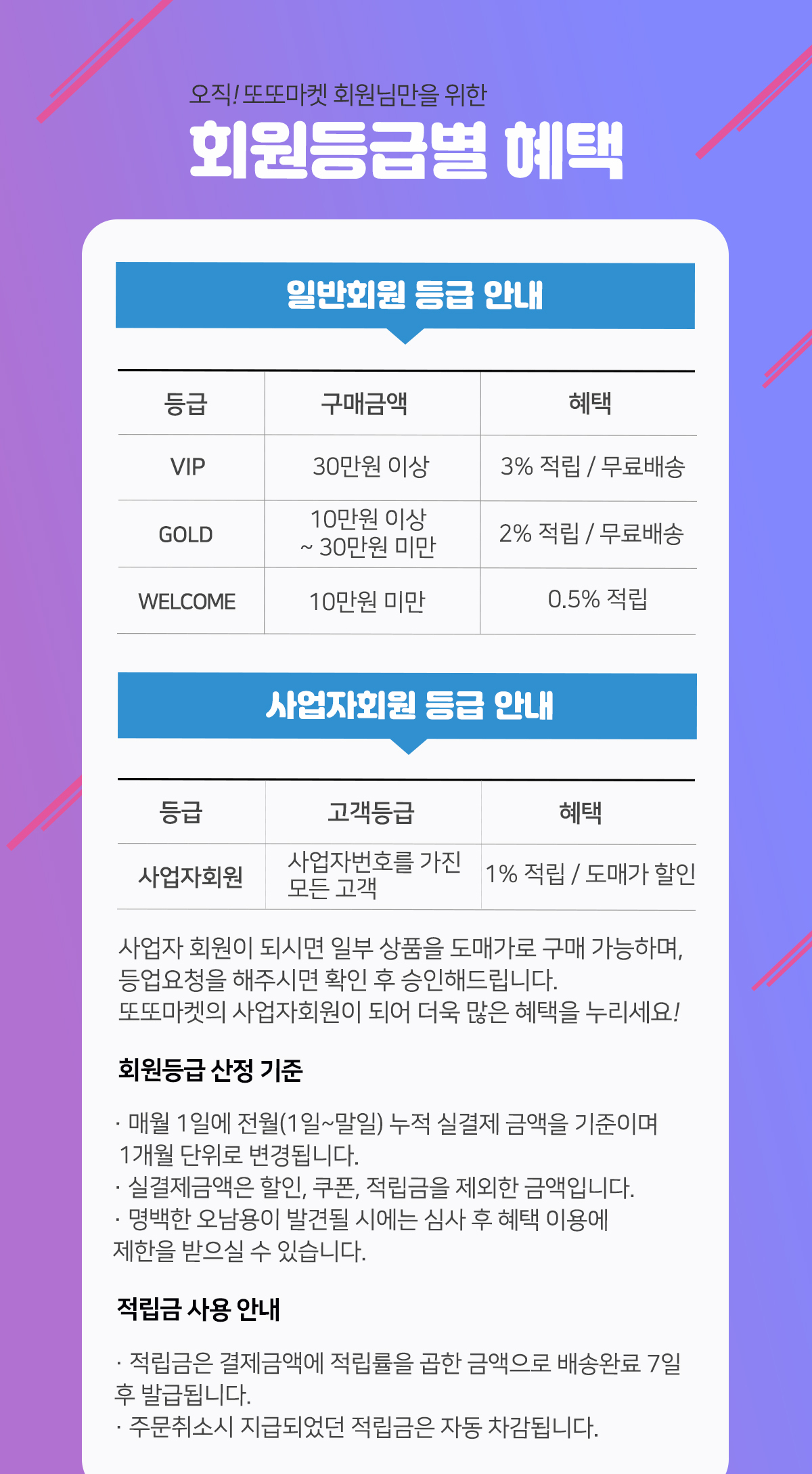 오직! 또또마켓 회원님만을 위한

회원등급별 혜택

일반회원 등급 안내

| 등급 | 구매금액 | 혜택 |
|---|---|---|
| VIP | 30만원 이상 | 3% 적립 / 무료배송 |
| GOLD | 10만원 이상 ~ 30만원 미만 | 2% 적립 / 무료배송 |
| WELCOME | 10만원 미만 | 0.5% 적립 |

사업자회원 등급 안내

| 등급 | 고객등급 | 혜택 |
|---|---|---|
| 사업자회원 | 사업자번호를 가진 모든 고객 | 1% 적립 / 도매가 할인 |

사업자 회원이 되시면 일부 상품을 도매가로 구매 가능하며, 등업요청을 해주시면 확인 후 승인해드립니다.
또또마켓의 사업자회원이 되어 더욱 많은 혜택을 누리세요!

회원등급 산정 기준

· 매월 1일에 전월(1일~말일) 누적 실결제 금액을 기준이며 1개월 단위로 변경됩니다.
· 실결제금액은 할인, 쿠폰, 적립금을 제외한 금액입니다.
· 명백한 오남용이 발견될 시에는 심사 후 혜택 이용에 제한을 받으실 수 있습니다.

적립금 사용 안내

· 적립금은 결제금액에 적립률을 곱한 금액으로 배송완료 7일 후 발급됩니다.
· 주문취소시 지급되었던 적립금은 자동 차감됩니다.